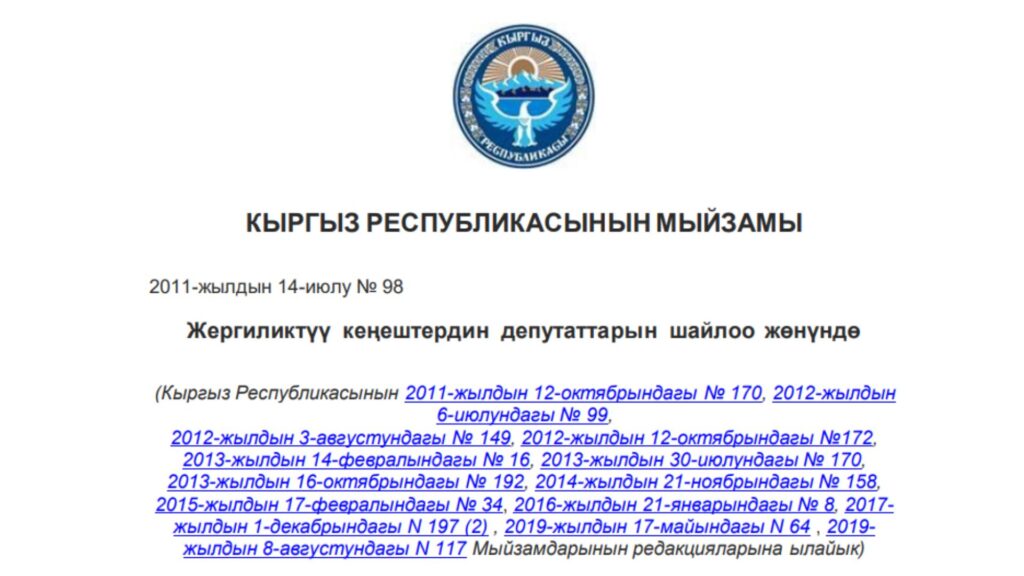 КЫРГЫЗ
РЕСПУБЛИКАСЫ

КЫРГЫЗ РЕСПУБЛИКАСЫНЫН МЫЙЗАМЫ

2011-жылдын 14-июлу № 98

Жергиликтүү кеңештердин депутаттарын шайлоо жөнүндө

(Кыргыз Республикасынын 2011-жылдын 12-октябрындагы № 170, 2012-жылдын 6-июлундагы № 99, 2012-жылдын 3-августундагы № 149, 2012-жылдын 12-октябрындагы №172, 2013-жылдын 14-февралындагы № 16, 2013-жылдын 30-июлундагы № 170, 2013-жылдын 16-октябрындагы № 192, 2014-жылдын 21-ноябрындагы № 158, 2015-жылдын 17-февралындагы № 34, 2016-жылдын 21-январындагы № 8, 2017-жылдын 1-декабрындагы N 197 (2) , 2019-жылдын 17-майындагы N 64 , 2019-жылдын 8-августундагы N 117 Мыйзамдарынын редакцияларына ылайык)